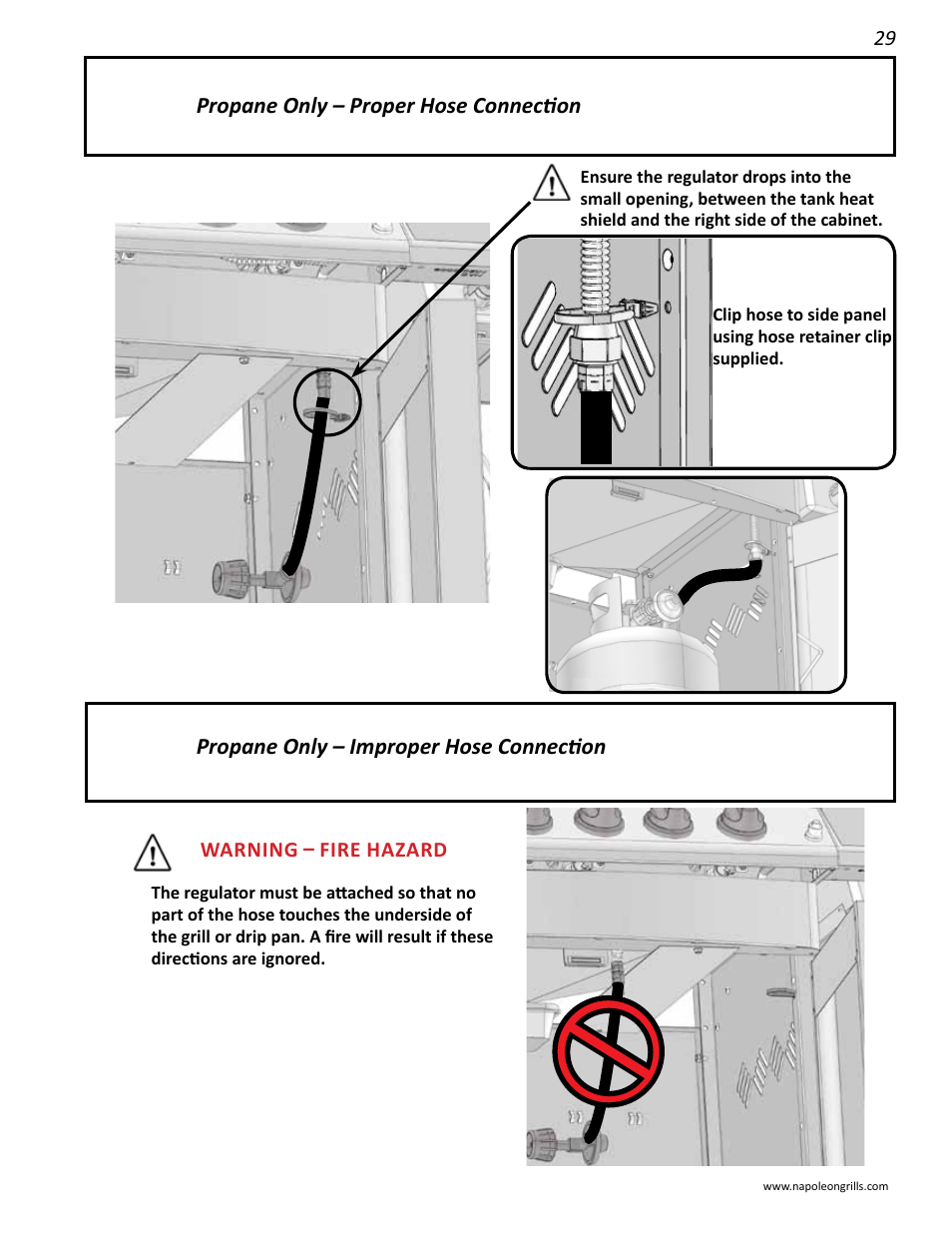 29

Propane Only – Proper Hose Connection

Ensure the regulator drops into the small opening, between the tank heat shield and the right side of the cabinet.

Clip hose to side panel using hose retainer clip supplied.

Propane Only – Improper Hose Connection

WARNING – FIRE HAZARD

The regulator must be attached so that no part of the hose touches the underside of the grill or drip pan. A fire will result if these directions are ignored.

www.napoleongrills.com